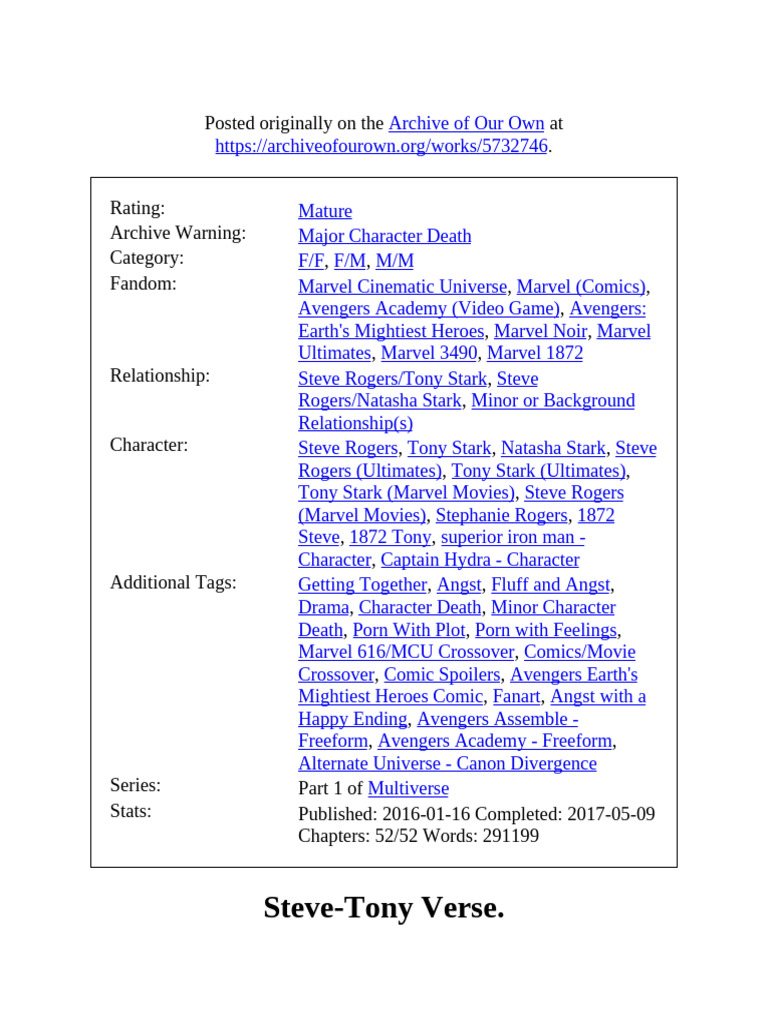 Posted originally on the Archive of Our Own at https://archiveofourown.org/works/5732746.

| | |
|---|---|
| Rating: | Mature |
| Archive Warning: | Major Character Death |
| Category: | F/F, F/M, M/M |
| Fandom: | Marvel Cinematic Universe, Marvel (Comics), Avengers Academy (Video Game), Avengers: Earth's Mightiest Heroes, Marvel Noir, Marvel Ultimates, Marvel 3490, Marvel 1872 |
| Relationship: | Steve Rogers/Tony Stark, Steve Rogers/Natasha Stark, Minor or Background Relationship(s) |
| Character: | Steve Rogers, Tony Stark, Natasha Stark, Steve Rogers (Ultimates), Tony Stark (Ultimates), Tony Stark (Marvel Movies), Steve Rogers (Marvel Movies), Stephanie Rogers, 1872 Steve, 1872 Tony, superior iron man - Character, Captain Hydra - Character |
| Additional Tags: | Getting Together, Angst, Fluff and Angst, Drama, Character Death, Minor Character Death, Porn With Plot, Porn with Feelings, Marvel 616/MCU Crossover, Comics/Movie Crossover, Comic Spoilers, Avengers Earth's Mightiest Heroes Comic, Fanart, Angst with a Happy Ending, Avengers Assemble - Freeform, Avengers Academy - Freeform, Alternate Universe - Canon Divergence |
| Series: | Part 1 of Multiverse |
| Stats: | Published: 2016-01-16 Completed: 2017-05-09 Chapters: 52/52 Words: 291199 |

Steve-Tony Verse.